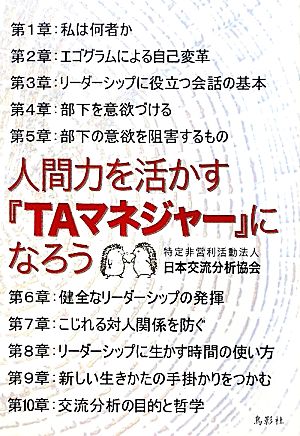 第１章：私は何者か

第２章：エゴグラムによる自己変革

第３章：リーダーシップに役立つ会話の基本

第４章：部下を意欲づける

第５章：部下の意欲を阻害するもの

人間力を活かす『TAマネジャー』になろう

特定非営利活動法人
日本交流分析協会

第６章：健全なリーダーシップの発揮

第７章：こじれる対人関係を防ぐ

第８章：リーダーシップに生かす時間の使い方

第９章：新しい生きかたの手掛かりをつかむ

第10章：交流分析の目的と哲学

鳥影社